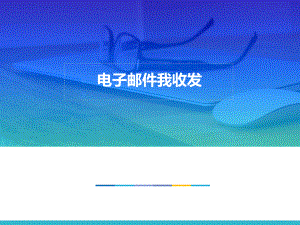 电子邮件我收发